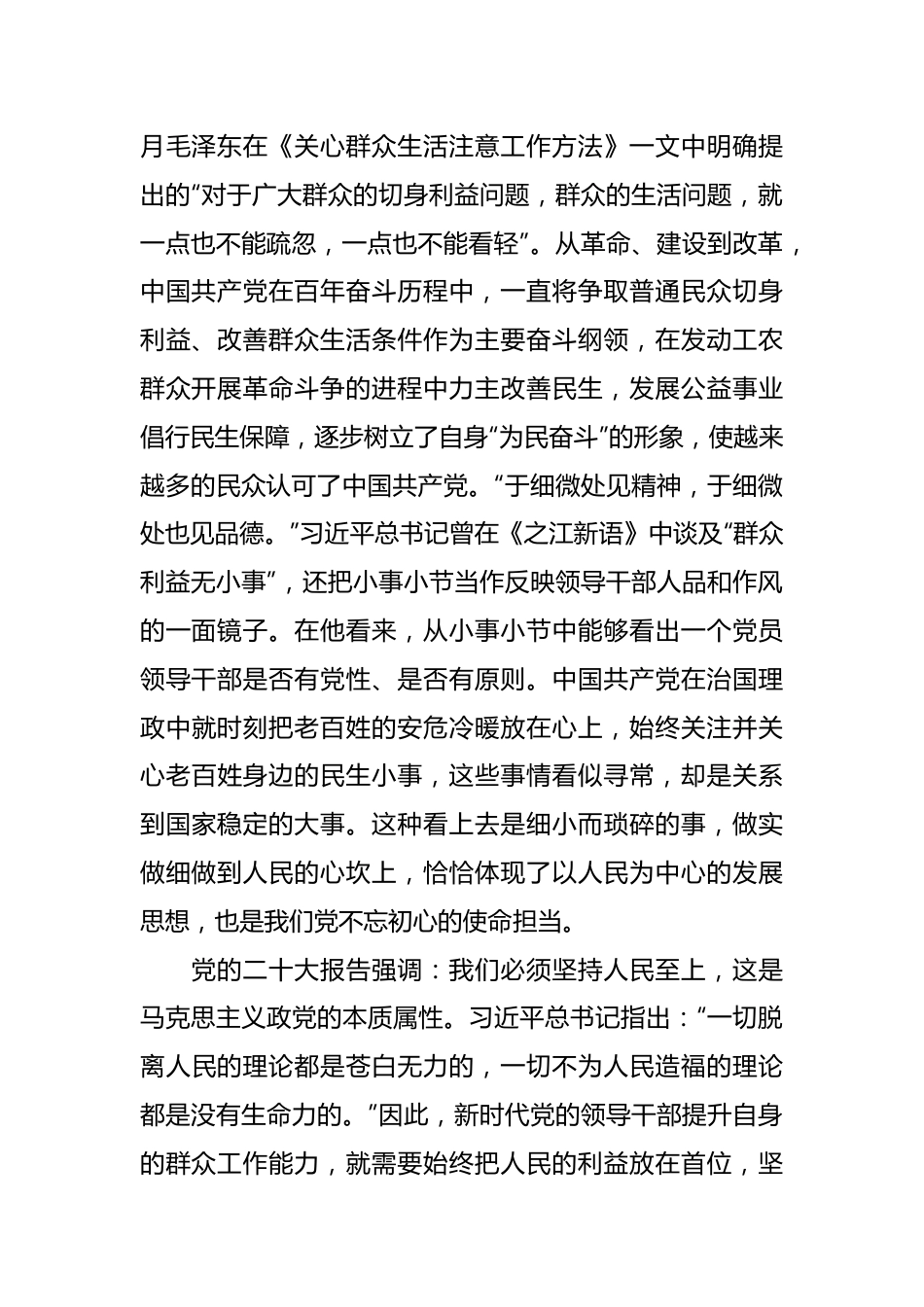 月毛泽东在《关心群众生活注意工作方法》一文中明确提出的“对于广大群众的切身利益问题，群众的生活问题，就一点也不能疏忽，一点也不能看轻”。从革命、建设到改革，中国共产党在百年奋斗历程中，一直将争取普通民众切身利益、改善群众生活条件作为主要奋斗纲领，在发动工农群众开展革命斗争的进程中力主改善民生，发展公益事业倡行民生保障，逐步树立了自身“为民奋斗”的形象，使越来越多的民众认可了中国共产党。“于细微处见精神，于细微处也见品德。”习近平总书记曾在《之江新语》中谈及“群众利益无小事”，还把小事小节当作反映领导干部人品和作风的一面镜子。在他看来，从小事小节中能够看出一个党员领导干部是否有党性、是否有原则。中国共产党在治国理政中就时刻把老百姓的安危冷暖放在心上，始终关注并关心老百姓身边的民生小事，这些事情看似寻常，却是关系到国家稳定的大事。这种看上去是细小而琐碎的事，做实做细做到人民的心坎上，恰恰体现了以人民为中心的发展思想，也是我们党不忘初心的使命担当。

党的二十大报告强调：我们必须坚持人民至上，这是马克思主义政党的本质属性。习近平总书记指出：“一切脱离人民的理论都是苍白无力的，一切不为人民造福的理论都是没有生命力的。”因此，新时代党的领导干部提升自身的群众工作能力，就需要始终把人民的利益放在首位，坚